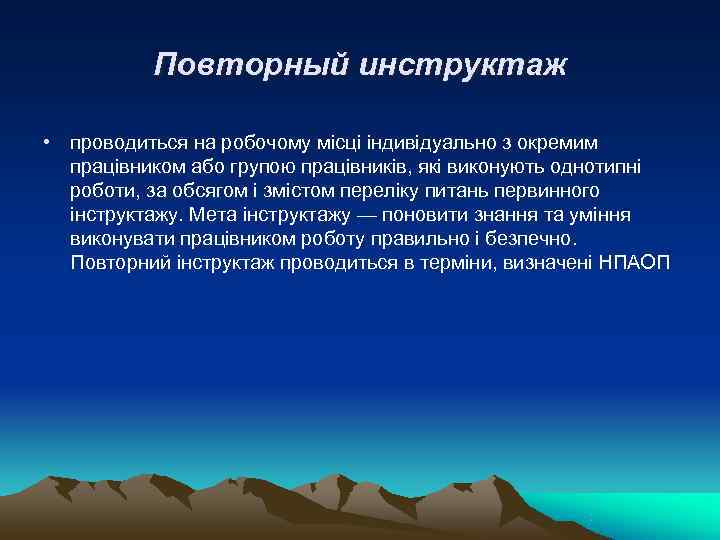 Повторный инструктаж

• проводиться на робочому місці індивідуально з окремим працівником або групою працівників, які виконують однотипні роботи, за обсягом і змістом переліку питань первинного інструктажу. Мета інструктажу — поновити знання та уміння виконувати працівником роботу правильно і безпечно. Повторний інструктаж проводиться в терміни, визначені НПАОП